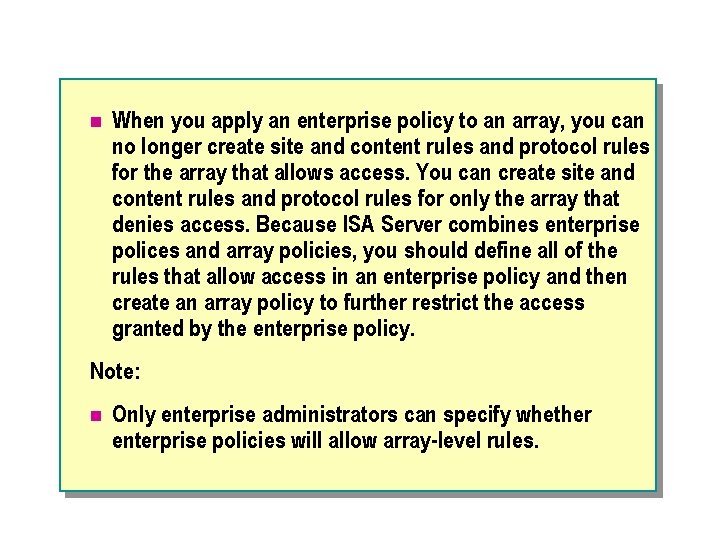 • When you apply an enterprise policy to an array, you can no longer create site and content rules and protocol rules for the array that allows access. You can create site and content rules and protocol rules for only the array that denies access. Because ISA Server combines enterprise polices and array policies, you should define all of the rules that allow access in an enterprise policy and then create an array policy to further restrict the access granted by the enterprise policy.

Note:

• Only enterprise administrators can specify whether enterprise policies will allow array-level rules.